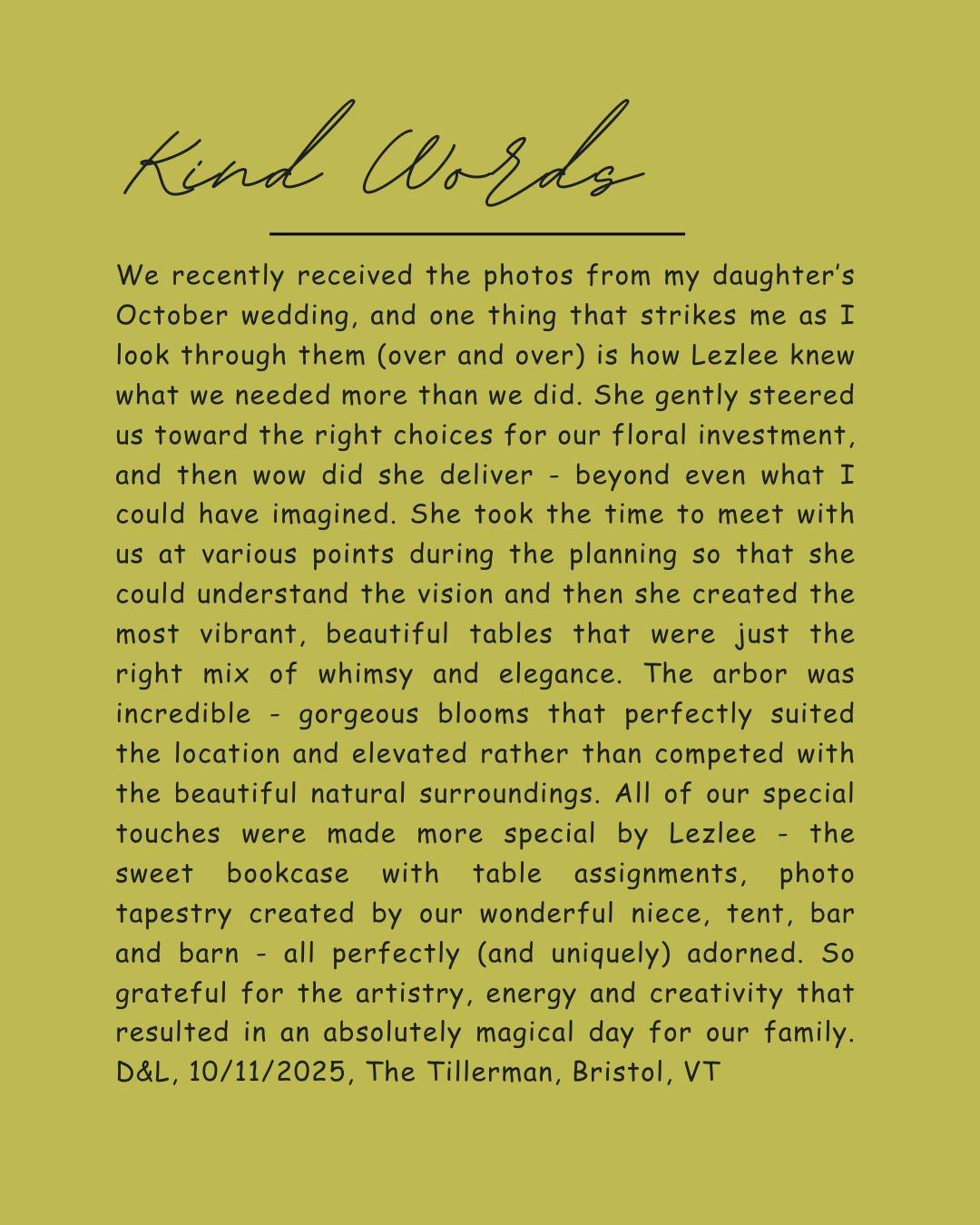 Kind Words

We recently received the photos from my daughter's October wedding, and one thing that strikes me as I look through them (over and over) is how Lezlee knew what we needed more than we did. She gently steered us toward the right choices for our floral investment, and then wow did she deliver - beyond even what I could have imagined. She took the time to meet with us at various points during the planning so that she could understand the vision and then she created the most vibrant, beautiful tables that were just the right mix of whimsy and elegance. The arbor was incredible - gorgeous blooms that perfectly suited the location and elevated rather than competed with the beautiful natural surroundings. All of our special touches were made more special by Lezlee - the sweet bookcase with table assignments, photo tapestry created by our wonderful niece, tent, bar and barn - all perfectly (and uniquely) adorned. So grateful for the artistry, energy and creativity that resulted in an absolutely magical day for our family. D&L, 10/11/2025, The Tillerman, Bristol, VT